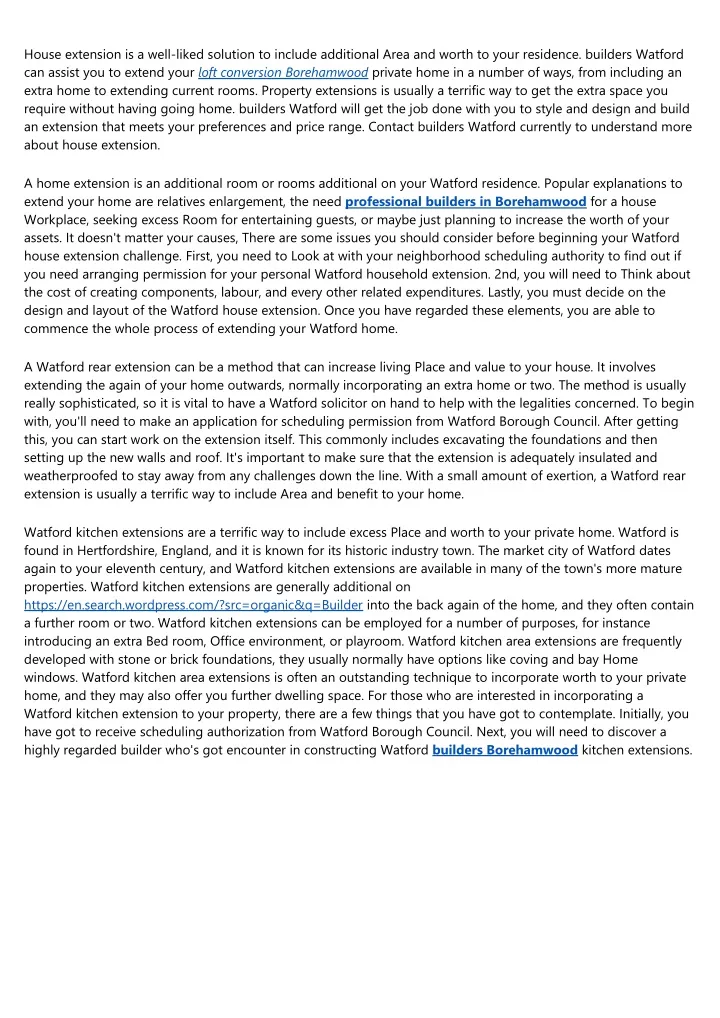 House extension is a well-liked solution to include additional Area and worth to your residence. builders Watford can assist you to extend your loft conversion Borehamwood private home in a number of ways, from including an extra home to extending current rooms. Property extensions is usually a terrific way to get the extra space you require without having going home. builders Watford will get the job done with you to style and design and build an extension that meets your preferences and price range. Contact builders Watford currently to understand more about house extension.

A home extension is an additional room or rooms additional on your Watford residence. Popular explanations to extend your home are relatives enlargement, the need professional builders in Borehamwood for a house Workplace, seeking excess Room for entertaining guests, or maybe just planning to increase the worth of your assets. It doesn't matter your causes, There are some issues you should consider before beginning your Watford house extension challenge. First, you need to Look at with your neighborhood scheduling authority to find out if you need arranging permission for your personal Watford household extension. 2nd, you will need to Think about the cost of creating components, labour, and every other related expenditures. Lastly, you must decide on the design and layout of the Watford house extension. Once you have regarded these elements, you are able to commence the whole process of extending your Watford home.

A Watford rear extension can be a method that can increase living Place and value to your house. It involves extending the again of your home outwards, normally incorporating an extra home or two. The method is usually really sophisticated, so it is vital to have a Watford solicitor on hand to help with the legalities concerned. To begin with, you'll need to make an application for scheduling permission from Watford Borough Council. After getting this, you can start work on the extension itself. This commonly includes excavating the foundations and then setting up the new walls and roof. It's important to make sure that the extension is adequately insulated and weatherproofed to stay away from any challenges down the line. With a small amount of exertion, a Watford rear extension is usually a terrific way to include Area and benefit to your home.

Watford kitchen extensions are a terrific way to include excess Place and worth to your private home. Watford is found in Hertfordshire, England, and it is known for its historic industry town. The market city of Watford dates again to your eleventh century, and Watford kitchen extensions are available in many of the town's more mature properties. Watford kitchen extensions are generally additional on https://en.search.wordpress.com/?src=organic&q=Builder into the back again of the home, and they often contain a further room or two. Watford kitchen extensions can be employed for a number of purposes, for instance introducing an extra Bed room, Office environment, or playroom. Watford kitchen area extensions are frequently developed with stone or brick foundations, they usually normally have options like coving and bay Home windows. Watford kitchen area extensions is often an outstanding technique to incorporate worth to your private home, and they may also offer you further dwelling space. For those who are interested in incorporating a Watford kitchen extension to your property, there are a few things that you have got to contemplate. Initially, you have got to receive scheduling authorization from Watford Borough Council. Next, you will need to discover a highly regarded builder who's got encounter in constructing Watford builders Borehamwood kitchen extensions.